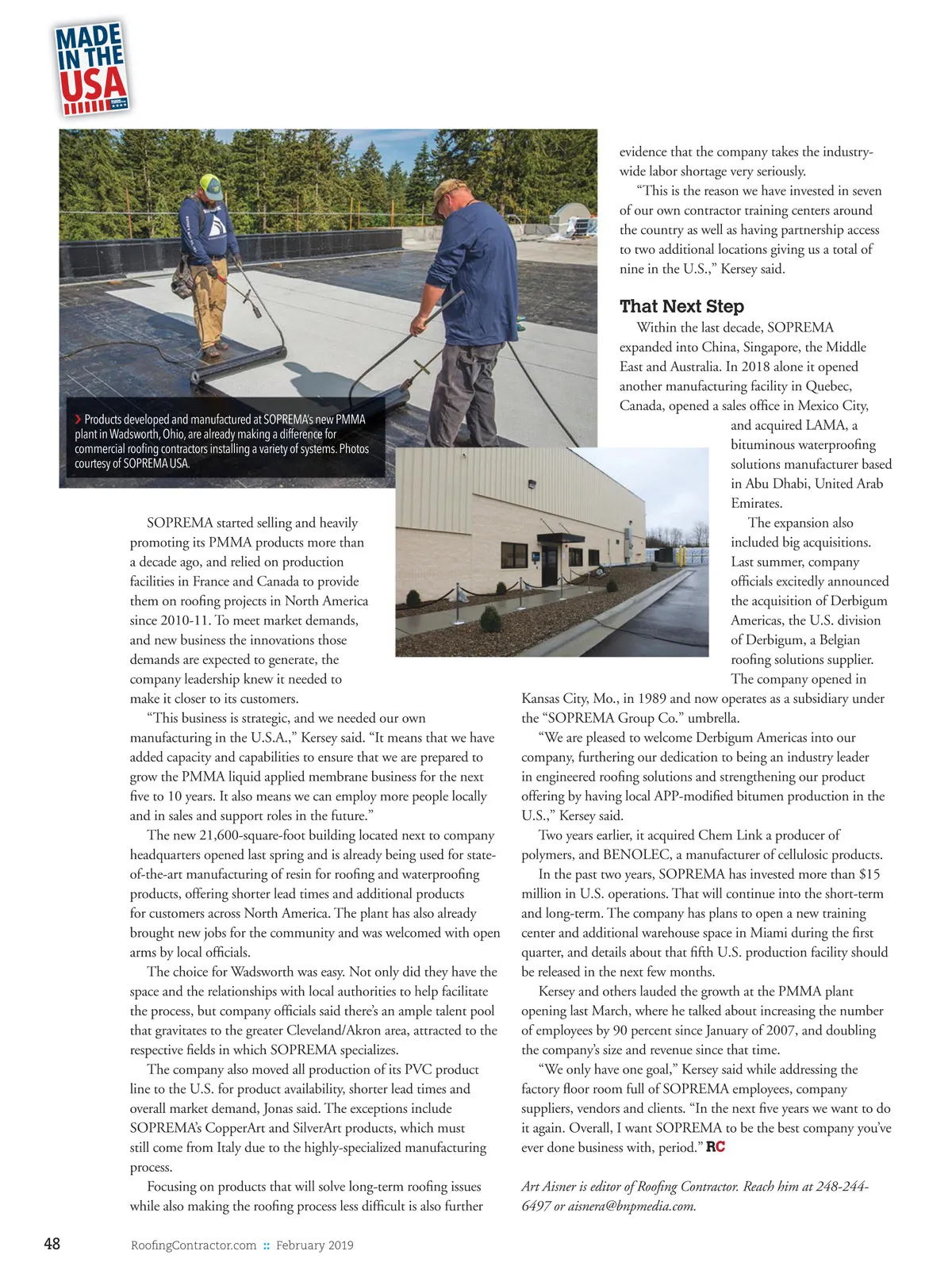 MADE IN THE USA

Products developed and manufactured at SOPREMA's new PMMA plant in Wadsworth, Ohio, are already making a difference for commercial roofing contractors installing a variety of systems. Photos courtesy of SOPREMA USA.

SOPREMA started selling and heavily promoting its PMMA products more than a decade ago, and relied on production facilities in France and Canada to provide them on roofing projects in North America since 2010-11. To meet market demands, and new business the innovations those demands are expected to generate, the company leadership knew it needed to make it closer to its customers.

"This business is strategic, and we needed our own manufacturing in the U.S.A.," Kersey said. "It means that we have added capacity and capabilities to ensure that we are prepared to grow the PMMA liquid applied membrane business for the next five to 10 years. It also means we can employ more people locally and in sales and support roles in the future."

The new 21,600-square-foot building located next to company headquarters opened last spring and is already being used for state-of-the-art manufacturing of resin for roofing and waterproofing products, offering shorter lead times and additional products for customers across North America. The plant has also already brought new jobs for the community and was welcomed with open arms by local officials.

The choice for Wadsworth was easy. Not only did they have the space and the relationships with local authorities to help facilitate the process, but company officials said there's an ample talent pool that gravitates to the greater Cleveland/Akron area, attracted to the respective fields in which SOPREMA specializes.

The company also moved all production of its PVC product line to the U.S. for product availability, shorter lead times and overall market demand, Jonas said. The exceptions include SOPREMA's CopperArt and SilverArt products, which must still come from Italy due to the highly-specialized manufacturing process.

Focusing on products that will solve long-term roofing issues while also making the roofing process less difficult is also further evidence that the company takes the industry-wide labor shortage very seriously.

"This is the reason we have invested in seven of our own contractor training centers around the country as well as having partnership access to two additional locations giving us a total of nine in the U.S.," Kersey said.

That Next Step

Within the last decade, SOPREMA expanded into China, Singapore, the Middle East and Australia. In 2018 alone it opened another manufacturing facility in Quebec, Canada, opened a sales office in Mexico City, and acquired LAMA, a bituminous waterproofing solutions manufacturer based in Abu Dhabi, United Arab Emirates.

The expansion also included big acquisitions. Last summer, company officials excitedly announced the acquisition of Derbigum Americas, the U.S. division of Derbigum, a Belgian roofing solutions supplier. The company opened in Kansas City, Mo., in 1989 and now operates as a subsidiary under the "SOPREMA Group Co." umbrella.

"We are pleased to welcome Derbigum Americas into our company, furthering our dedication to being an industry leader in engineered roofing solutions and strengthening our product offering by having local APP-modified bitumen production in the U.S.," Kersey said.

Two years earlier, it acquired Chem Link a producer of polymers, and BENOLEC, a manufacturer of cellulosic products.

In the past two years, SOPREMA has invested more than $15 million in U.S. operations. That will continue into the short-term and long-term. The company has plans to open a new training center and additional warehouse space in Miami during the first quarter, and details about that fifth U.S. production facility should be released in the next few months.

Kersey and others lauded the growth at the PMMA plant opening last March, where he talked about increasing the number of employees by 90 percent since January of 2007, and doubling the company's size and revenue since that time.

"We only have one goal," Kersey said while addressing the factory floor room full of SOPREMA employees, company suppliers, vendors and clients. "In the next five years we want to do it again. Overall, I want SOPREMA to be the best company you've ever done business with, period." RC

Art Aisner is editor of Roofing Contractor. Reach him at 248-244-6497 or aisnera@bnpmedia.com.

48 RoofingContractor.com :: February 2019